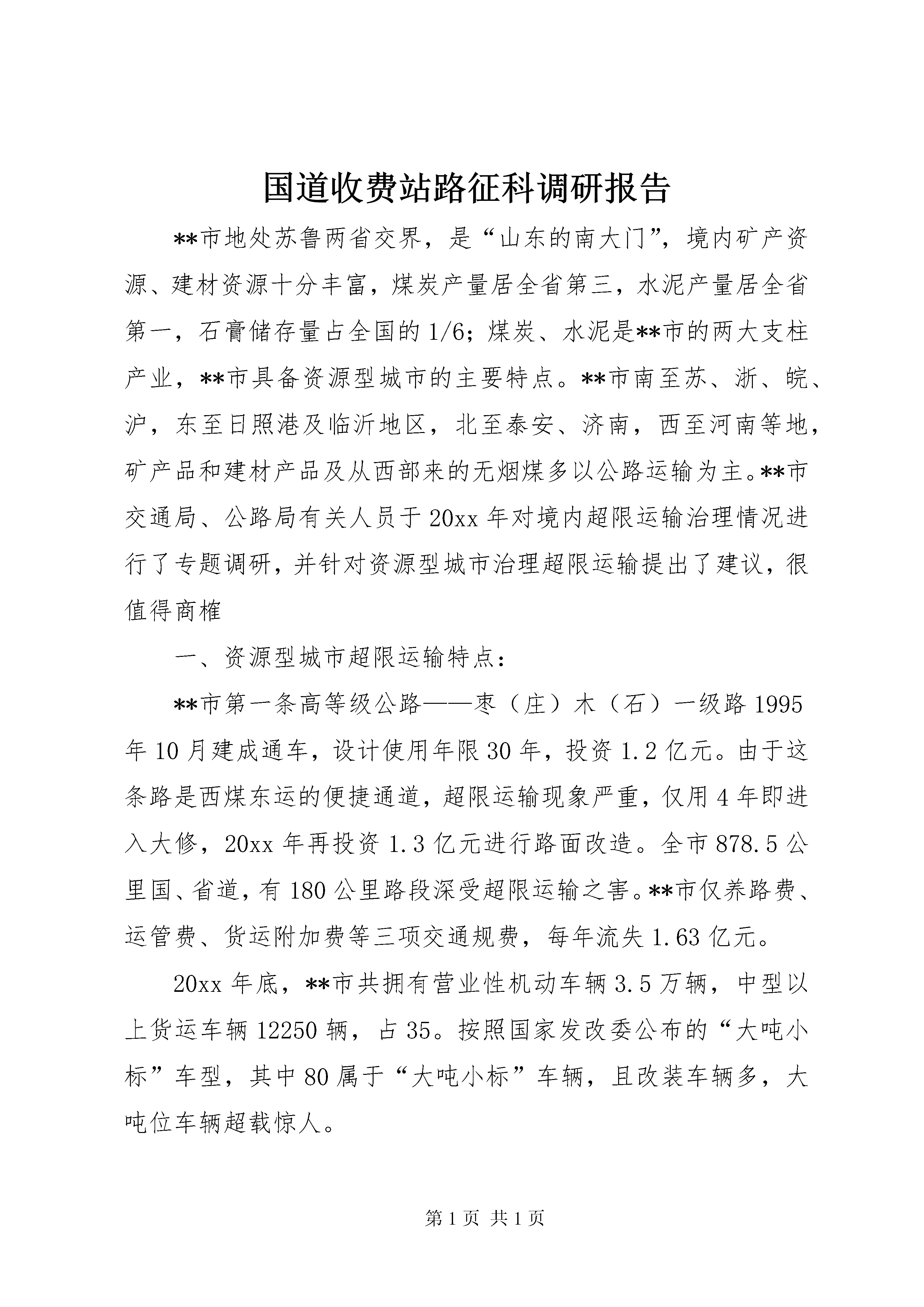 国道收费站路征科调研报告

**市地处苏鲁两省交界，是“山东的南大门”，境内矿产资源、建材资源十分丰富，煤炭产量居全省第三，水泥产量居全省第一，石膏储存量占全国的1/6；煤炭、水泥是**市的两大支柱产业，**市具备资源型城市的主要特点。**市南至苏、浙、皖、沪，东至日照港及临沂地区，北至泰安、济南，西至河南等地，矿产品和建材产品及从西部来的无烟煤多以公路运输为主。**市交通局、公路局有关人员于20xx年对境内超限运输治理情况进行了专题调研，并针对资源型城市治理超限运输提出了建议，很值得商榷

一、资源型城市超限运输特点：

**市第一条高等级公路——枣（庄）木（石）一级路1995年10月建成通车，设计使用年限30年，投资1.2亿元。由于这条路是西煤东运的便捷通道，超限运输现象严重，仅用4年即进入大修，20xx年再投资1.3亿元进行路面改造。全市878.5公里国、省道，有180公里路段深受超限运输之害。**市仅养路费、运管费、货运附加费等三项交通规费，每年流失1.63亿元。

20xx年底，**市共拥有营业性机动车辆3.5万辆，中型以上货运车辆12250辆，占35。按照国家发改委公布的“大吨小标”车型，其中80属于“大吨小标”车辆，且改装车辆多，大吨位车辆超载惊人。

第1页 共1页